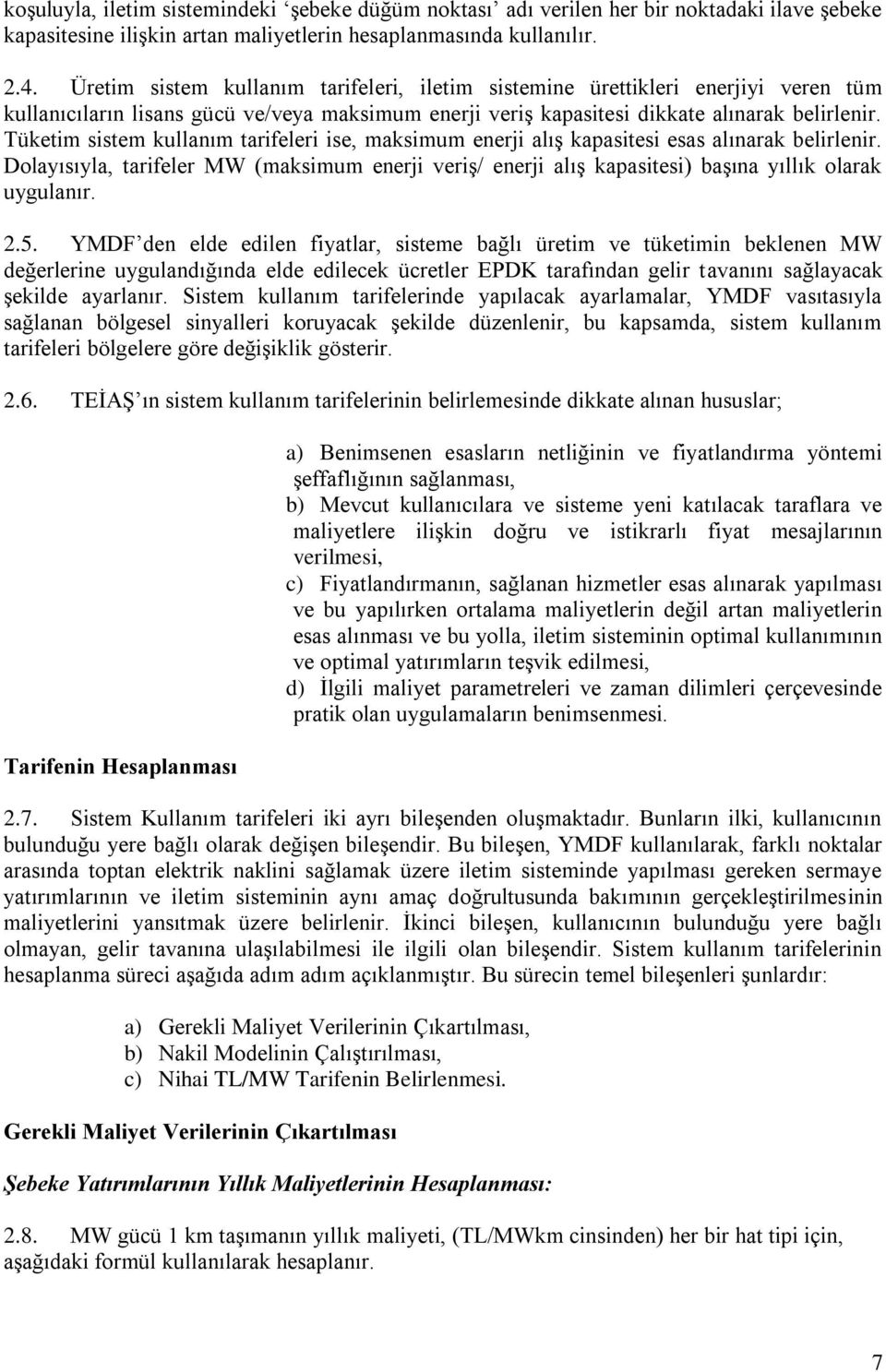 koşuluyla, iletim sistemindeki 'şebeke düğüm noktası' adı verilen her bir noktadaki ilave şebeke kapasitesine ilişkin artan maliyetlerin hesaplanmasında kullanılır.

2.4. Üretim sistem kullanım tarifeleri, iletim sistemine ürettikleri enerjiyi veren tüm kullanıcıların lisans gücü ve/veya maksimum enerji veriş kapasitesi dikkate alınarak belirlenir. Tüketim sistem kullanım tarifeleri ise, maksimum enerji alış kapasitesi esas alınarak belirlenir. Dolayısıyla, tarifeler MW (maksimum enerji veriş/ enerji alış kapasitesi) başına yıllık olarak uygulanır.

2.5. YMDF'den elde edilen fiyatlar, sisteme bağlı üretim ve tüketimin beklenen MW değerlerine uygulandığında elde edilecek ücretler EPDK tarafından gelir tavanını sağlayacak şekilde ayarlanır. Sistem kullanım tarifelerinde yapılacak ayarlamalar, YMDF vasıtasıyla sağlanan bölgesel sinyalleri koruyacak şekilde düzenlenir, bu kapsamda, sistem kullanım tarifeleri bölgelere göre değişiklik gösterir.

2.6. TEİAŞ'ın sistem kullanım tarifelerinin belirlemesinde dikkate alınan hususlar;

a) Benimsenen esasların netliğinin ve fiyatlandırma yöntemi şeffaflığının sağlanması,
b) Mevcut kullanıcılara ve sisteme yeni katılacak taraflara ve maliyetlere ilişkin doğru ve istikrarlı fiyat mesajlarının verilmesi,
c) Fiyatlandırmanın, sağlanan hizmetler esas alınarak yapılması ve bu yapılırken ortalama maliyetlerin değil artan maliyetlerin esas alınması ve bu yolla, iletim sisteminin optimal kullanımının ve optimal yatırımların teşvik edilmesi,
d) İlgili maliyet parametreleri ve zaman dilimleri çerçevesinde pratik olan uygulamaların benimsenmesi.

Tarifenin Hesaplanması

2.7. Sistem Kullanım tarifeleri iki ayrı bileşenden oluşmaktadır. Bunların ilki, kullanıcının bulunduğu yere bağlı olarak değişen bileşendir. Bu bileşen, YMDF kullanılarak, farklı noktalar arasında toptan elektrik naklini sağlamak üzere iletim sisteminde yapılması gereken sermaye yatırımlarının ve iletim sisteminin aynı amaç doğrultusunda bakımının gerçekleştirilmesinin maliyetlerini yansıtmak üzere belirlenir. İkinci bileşen, kullanıcının bulunduğu yere bağlı olmayan, gelir tavanına ulaşılabilmesi ile ilgili olan bileşendir. Sistem kullanım tarifelerinin hesaplanma süreci aşağıda adım adım açıklanmıştır. Bu sürecin temel bileşenleri şunlardır:

a) Gerekli Maliyet Verilerinin Çıkartılması,
b) Nakil Modelinin Çalıştırılması,
c) Nihai TL/MW Tarifenin Belirlenmesi.

Gerekli Maliyet Verilerinin Çıkartılması

Şebeke Yatırımlarının Yıllık Maliyetlerinin Hesaplanması:

2.8. MW gücü 1 km taşımanın yıllık maliyeti, (TL/MWkm cinsinden) her bir hat tipi için, aşağıdaki formül kullanılarak hesaplanır.

7